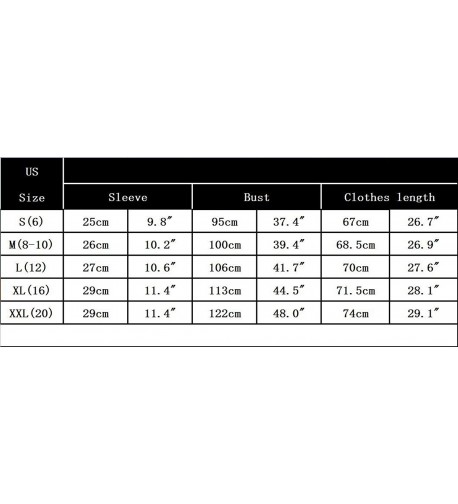 | US Size | Sleeve | | Bust | | Clothes length | |
|---|---|---|---|---|---|---|
| S(6) | 25cm | 9.8″ | 95cm | 37.4″ | 67cm | 26.7″ |
| M(8-10) | 26cm | 10.2″ | 100cm | 39.4″ | 68.5cm | 26.9″ |
| L(12) | 27cm | 10.6″ | 106cm | 41.7″ | 70cm | 27.6″ |
| XL(16) | 29cm | 11.4″ | 113cm | 44.5″ | 71.5cm | 28.1″ |
| XXL(20) | 29cm | 11.4″ | 122cm | 48.0″ | 74cm | 29.1″ |